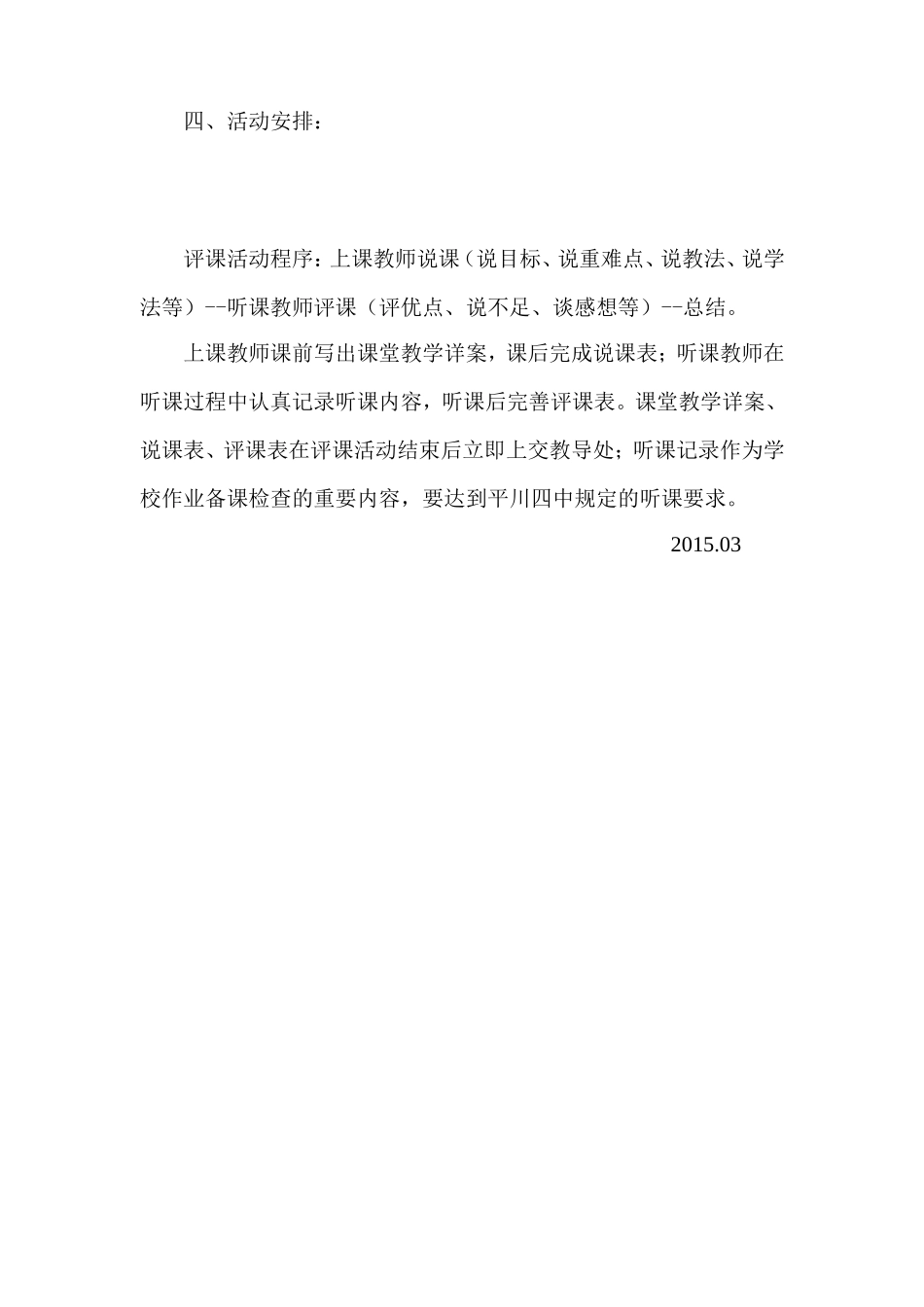 四、活动安排：

评课活动程序：上课教师说课（说目标、说重难点、说教法、说学法等）--听课教师评课（评优点、说不足、谈感想等）--总结。

上课教师课前写出课堂教学详案，课后完成说课表；听课教师在听课过程中认真记录听课内容，听课后完善评课表。课堂教学详案、说课表、评课表在评课活动结束后立即上交教导处；听课记录作为学校作业备课检查的重要内容，要达到平川四中规定的听课要求。

2015.03